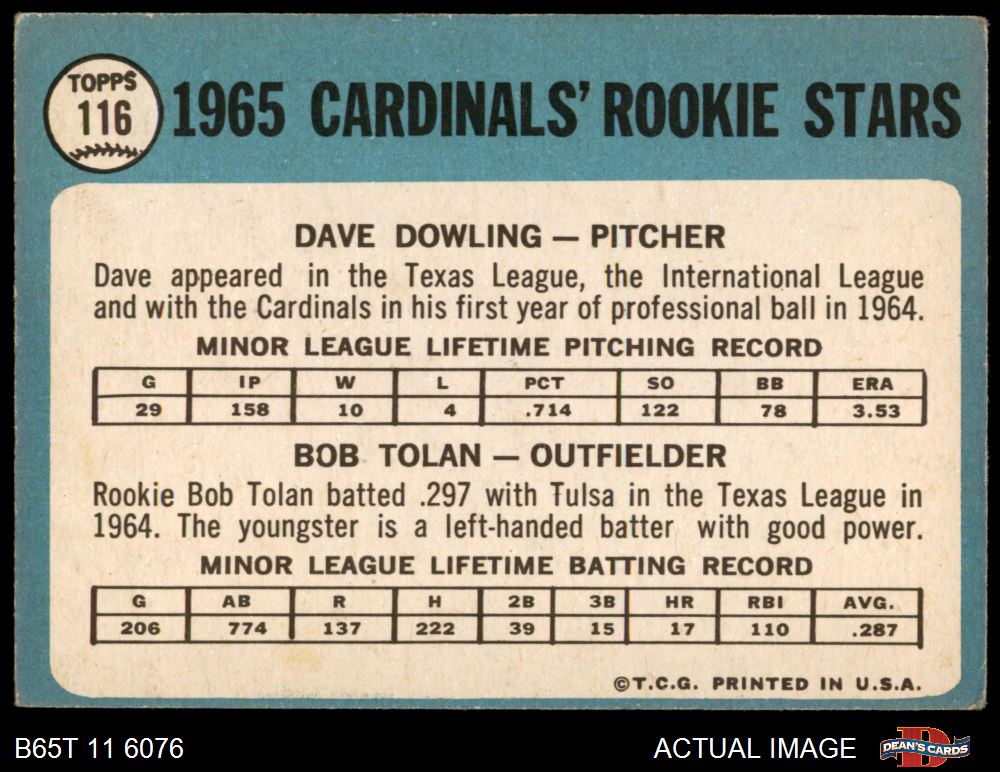 TOPPS
116

1965 CARDINALS' ROOKIE STARS

DAVE DOWLING — PITCHER

Dave appeared in the Texas League, the International League and with the Cardinals in his first year of professional ball in 1964.

MINOR LEAGUE LIFETIME PITCHING RECORD

| G | IP | W | L | PCT | SO | BB | ERA |
|---|---|---|---|---|---|---|---|
| 29 | 158 | 10 | 4 | .714 | 122 | 78 | 3.53 |

BOB TOLAN — OUTFIELDER

Rookie Bob Tolan batted .297 with Tulsa in the Texas League in 1964. The youngster is a left-handed batter with good power.

MINOR LEAGUE LIFETIME BATTING RECORD

| G | AB | R | H | 2B | 3B | HR | RBI | AVG. |
|---|---|---|---|---|---|---|---|---|
| 206 | 774 | 137 | 222 | 39 | 15 | 17 | 110 | .287 |

©T.C.G. PRINTED IN U.S.A.

B65T 11 6076

ACTUAL IMAGE

DEAN'S CARDS